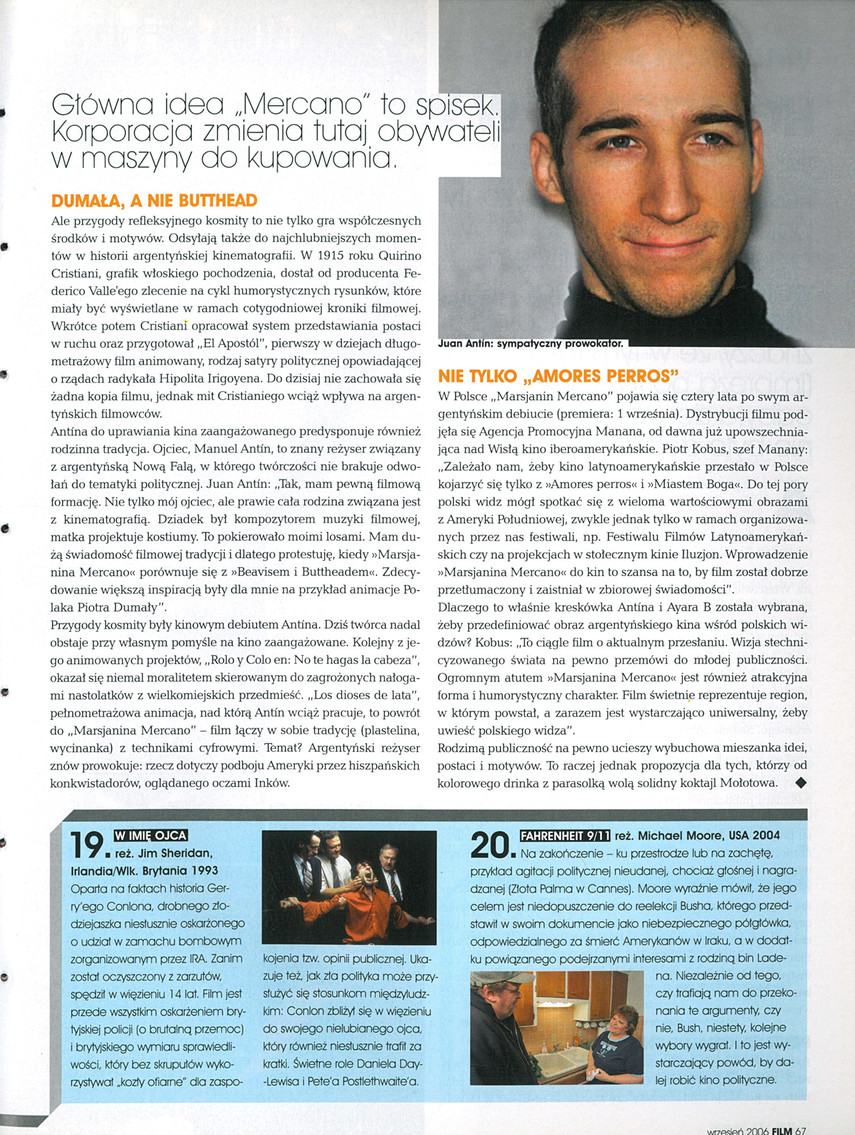 Główna idea „Mercano" to spisek. Korporacja zmienia tutaj obywateli w maszyny do kupowania.

DUMAŁA, A NIE BUTTHEAD

Ale przygody refleksyjnego kosmity to nie tylko gra współczesnych środków i motywów. Odsyłają także do najchlubniejszych momentów w historii argentyńskiej kinematografii. W 1915 roku Quirino Cristiani, grafik włoskiego pochodzenia, dostał od producenta Federico Valle'ego zlecenie na cykl humorystycznych rysunków, które miały być wyświetlane w ramach cotygodniowej kroniki filmowej. Wkrótce potem Cristiani opracował system przedstawiania postaci w ruchu oraz przygotował „El Apostól", pierwszy w dziejach długometrażowy film animowany, rodzaj satyry politycznej opowiadającej o rządach radykała Hipolita Irigoyena. Do dzisiaj nie zachowała się żadna kopia filmu, jednak mit Cristianiego wciąż wpływa na argentyńskich filmowców.

Antína do uprawiania kina zaangażowanego predysponuje również rodzinna tradycja. Ojciec, Manuel Antín, to znany reżyser związany z argentyńską Nową Falą, w którego twórczości nie brakuje odwołań do tematyki politycznej. Juan Antín: „Tak, mam pewną filmową formację. Nie tylko mój ojciec, ale prawie cała rodzina związana jest z kinematografią. Dziadek był kompozytorem muzyki filmowej, matka projektuje kostiumy. To pokierowało moimi losami. Mam dużą świadomość filmowej tradycji i dlatego protestuję, kiedy »Marsjanina Mercano« porównuje się z »Beavisem i Buttheadem«. Zdecydowanie większą inspiracją były dla mnie na przykład animacje Polaka Piotra Dumały".

Przygody kosmity były kinowym debiutem Antína. Dziś twórca nadal obstaje przy własnym pomyśle na kino zaangażowane. Kolejny z jego animowanych projektów, „Rolo y Colo en: No te hagas la cabeza", okazał się niemal moralitetem skierowanym do zagrożonych nałogami nastolatków z wielkomiejskich przedmieść. „Los dioses de lata", pełnometrażowa animacja, nad którą Antín wciąż pracuje, to powrót do „Marsjanina Mercano" – film łączy w sobie tradycję (plastelina, wycinanka) z technikami cyfrowymi. Temat? Argentyński reżyser znów prowokuje: rzecz dotyczy podboju Ameryki przez hiszpańskich konkwistadorów, oglądanego oczami Inków.

Juan Antín: sympatyczny prowokator.

NIE TYLKO „AMORES PERROS"

W Polsce „Marsjanin Mercano" pojawia się cztery lata po swym argentyńskim debiucie (premiera: 1 września). Dystrybucji filmu podjęła się Agencja Promocyjna Manana, od dawna już upowszechniająca nad Wisłą kino iberoamerykańskie. Piotr Kobus, szef Manany: „Zależało nam, żeby kino latynoamerykańskie przestało w Polsce kojarzyć się tylko z »Amores perros« i »Miastem Boga«. Do tej pory polski widz mógł spotkać się z wieloma wartościowymi obrazami z Ameryki Południowej, zwykle jednak tylko w ramach organizowanych przez nas festiwali, np. Festiwalu Filmów Latynoamerykańskich czy na projekcjach w stołecznym kinie Iluzjon. Wprowadzenie »Marsjanina Mercano« do kin to szansa na to, by film został dobrze przetłumaczony i zaistniał w zbiorowej świadomości".

Dlaczego to właśnie kreskówka Antína i Ayara B została wybrana, żeby przedefiniować obraz argentyńskiego kina wśród polskich widzów? Kobus: „To ciągle film o aktualnym przesłaniu. Wizja stechnicyzowanego świata na pewno przemówi do młodej publiczności. Ogromnym atutem »Marsjanina Mercano« jest również atrakcyjna forma i humorystyczny charakter. Film świetnie reprezentuje region, w którym powstał, a zarazem jest wystarczająco uniwersalny, żeby uwieść polskiego widza".

Rodzimą publiczność na pewno ucieszy wybuchowa mieszanka idei, postaci i motywów. To raczej jednak propozycja dla tych, którzy od kolorowego drinka z parasolką wolą solidny koktajl Mołotowa. ◆

19. W IMIĘ OJCA reż. Jim Sheridan, Irlandia/Wlk. Brytania 1993

Oparta na faktach historia Gerry'ego Conlona, drobnego złodziejaszka niesłusznie oskarżonego o udział w zamachu bombowym zorganizowanym przez IRA. Zanim został oczyszczony z zarzutów, spędził w więzieniu 14 lat. Film jest przede wszystkim oskarżeniem brytyjskiej policji (o brutalną przemoc) i brytyjskiego wymiaru sprawiedliwości, który bez skrupułów wykorzystywał „kozły ofiarne" dla zaspokojenia tzw. opinii publicznej. Ukazuje też, jak zła polityka może przysłużyć się stosunkom międzyludzkim: Conlon zbliżył się w więzieniu do swojego nielubianego ojca, który również niesłusznie trafił za kratki. Świetne role Daniela Day-Lewisa i Pete'a Postlethwaite'a.

20. FAHRENHEIT 9/11 reż. Michael Moore, USA 2004

Na zakończenie – ku przestrodze lub na zachętę, przykład agitacji politycznej nieudanej, chociaż głośnej i nagradzanej (Złota Palma w Cannes). Moore wyraźnie mówił, że jego celem jest niedopuszczenie do reelekcji Busha, którego przedstawił w swoim dokumencie jako niebezpiecznego półgłówka, odpowiedzialnego za śmierć Amerykanów w Iraku, a w dodatku powiązanego podejrzanymi interesami z rodziną bin Ladena. Niezależnie od tego, czy trafiają nam do przekonania te argumenty, czy nie, Bush, niestety, kolejne wybory wygrał. I to jest wystarczający powód, by dalej robić kino polityczne.

wrzesień 2006 FILM 67